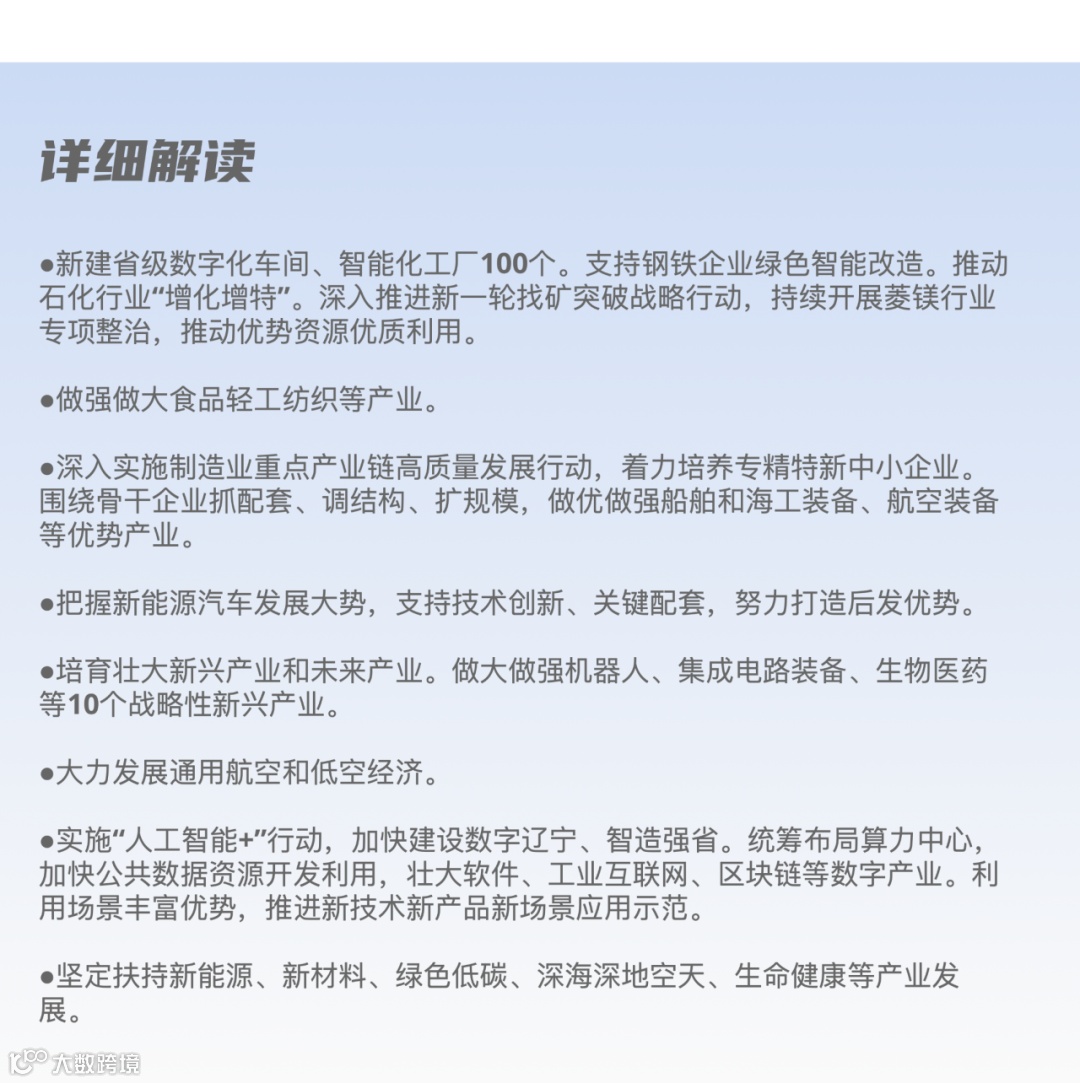 详细解读

●新建省级数字化车间、智能化工厂100个。支持钢铁企业绿色智能改造。推动石化行业“增化增特”。深入推进新一轮找矿突破战略行动，持续开展菱镁行业专项整治，推动优势资源优质利用。

●做强做大食品轻工纺织等产业。

●深入实施制造业重点产业链高质量发展行动，着力培养专精特新中小企业。围绕骨干企业抓配套、调结构、扩规模，做优做强船舶和海工装备、航空装备等优势产业。

●把握新能源汽车发展大势，支持技术创新、关键配套，努力打造后发优势。

●培育壮大新兴产业和未来产业。做大做强机器人、集成电路装备、生物医药等10个战略性新兴产业。

●大力发展通用航空和低空经济。

●实施“人工智能+”行动，加快建设数字辽宁、智造强省。统筹布局算力中心，加快公共数据资源开发利用，壮大软件、工业互联网、区块链等数字产业。利用场景丰富优势，推进新技术新产品新场景应用示范。

●坚定扶持新能源、新材料、绿色低碳、深海深地空天、生命健康等产业发展。

大数跨境